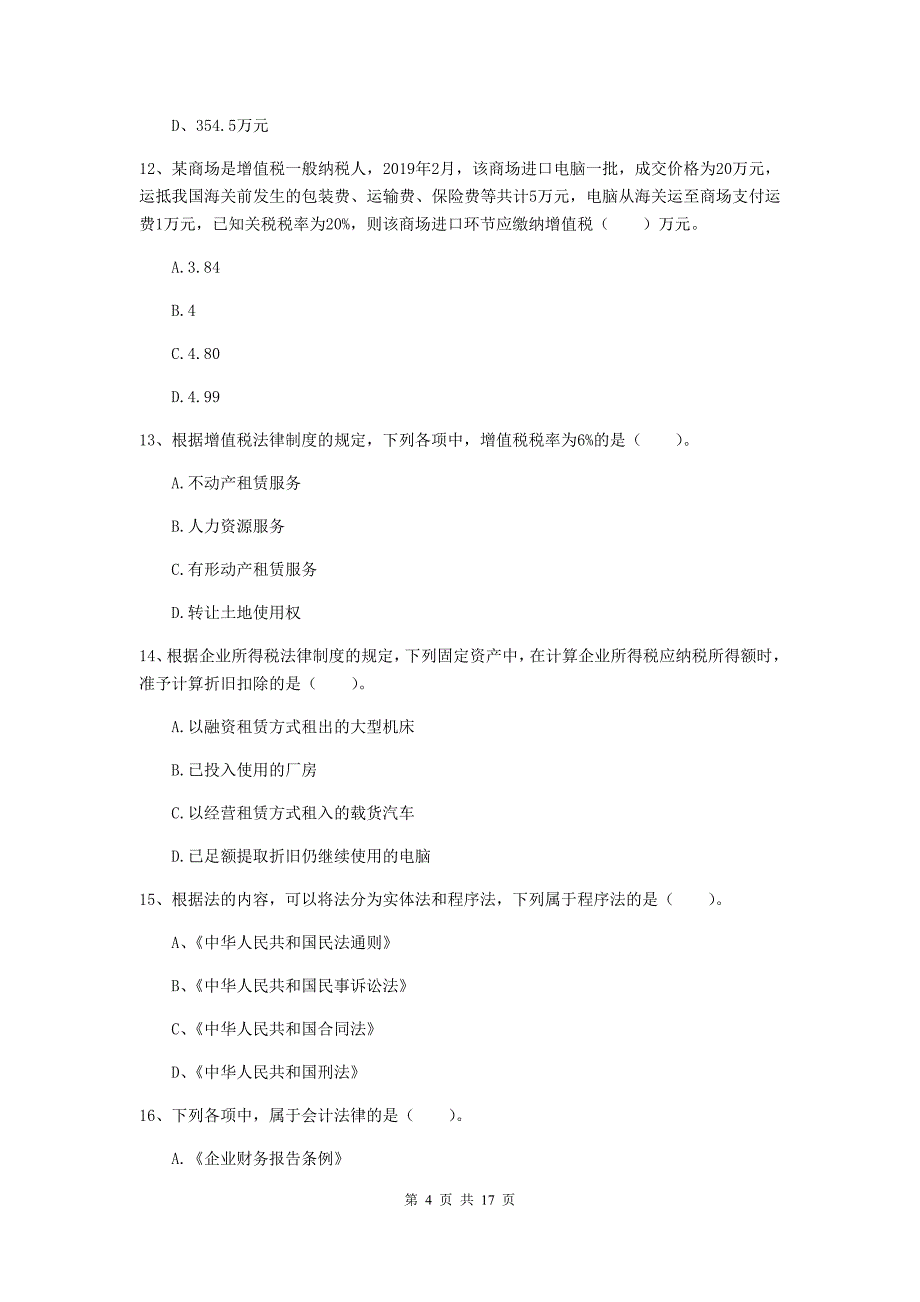 D、354.5万元

12、某商场是增值税一般纳税人，2019年2月，该商场进口电脑一批，成交价格为20万元，运抵我国海关前发生的包装费、运输费、保险费等共计5万元，电脑从海关运至商场支付运费1万元，已知关税税率为20%，则该商场进口环节应缴纳增值税（　　）万元。

A.3.84

B.4

C.4.80

D.4.99

13、根据增值税法律制度的规定，下列各项中，增值税税率为6%的是（　　）。

A.不动产租赁服务

B.人力资源服务

C.有形动产租赁服务

D.转让土地使用权

14、根据企业所得税法律制度的规定，下列固定资产中，在计算企业所得税应纳税所得额时，准予计算折旧扣除的是（　　）。

A.以融资租赁方式租出的大型机床

B.已投入使用的厂房

C.以经营租赁方式租入的载货汽车

D.已足额提取折旧仍继续使用的电脑

15、根据法的内容，可以将法分为实体法和程序法，下列属于程序法的是（　　）。

A、《中华人民共和国民法通则》

B、《中华人民共和国民事诉讼法》

C、《中华人民共和国合同法》

D、《中华人民共和国刑法》

16、下列各项中，属于会计法律的是（　　）。

A.《企业财务报告条例》

第 4 页 共 17 页